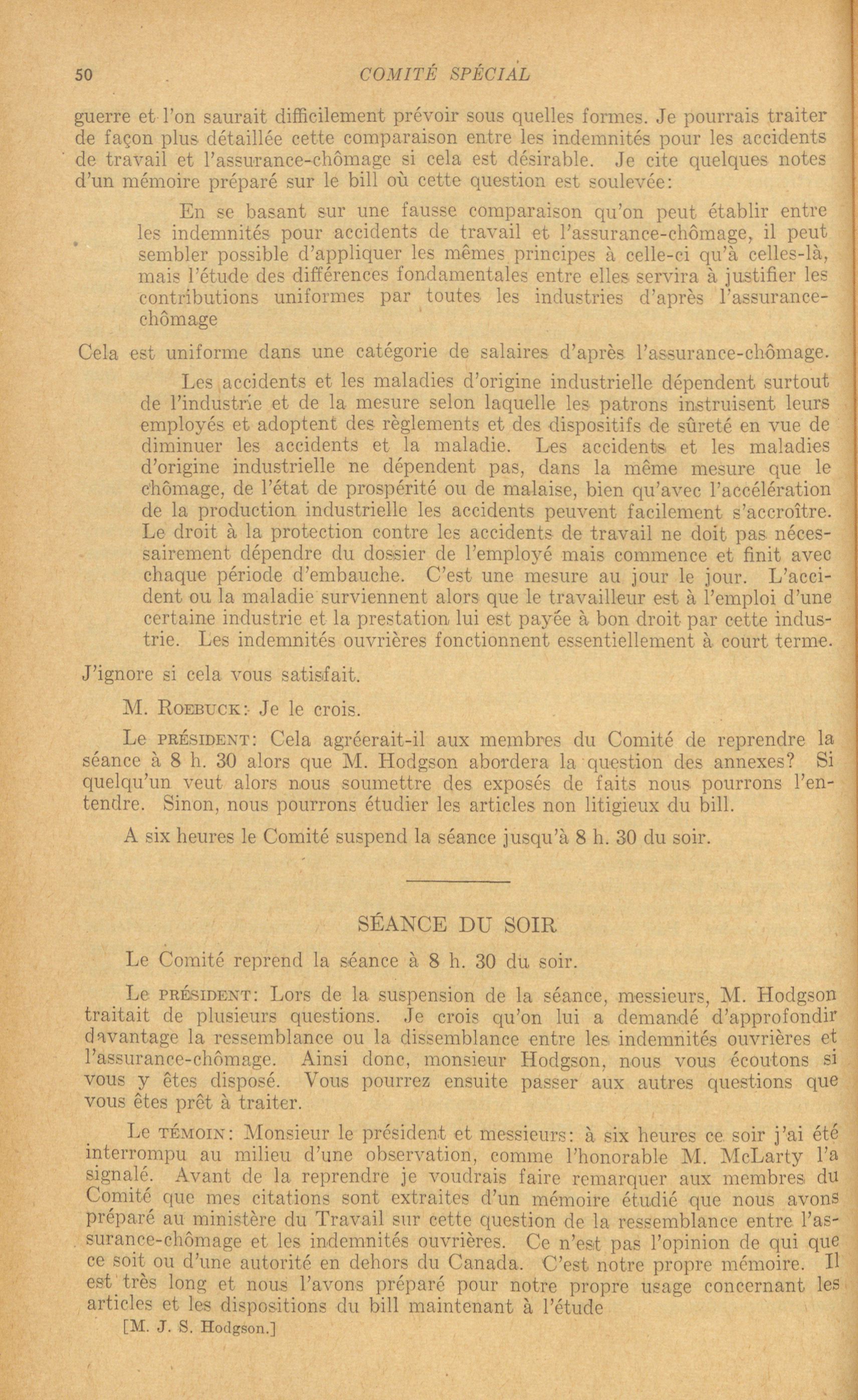 50 COMITÉ SPÉCIAL

guerre et l'on saurait difficilement prévoir sous quelles formes. Je pourrais traiter de façon plus détaillée cette comparaison entre les indemnités pour les accidents de travail et l'assurance-chômage si cela est désirable. Je cite quelques notes d'un mémoire préparé sur le bill où cette question est soulevée:

En se basant sur une fausse comparaison qu'on peut établir entre les indemnités pour accidents de travail et l'assurance-chômage, il peut sembler possible d'appliquer les mêmes principes à celle-ci qu'à celles-là, mais l'étude des différences fondamentales entre elles servira à justifier les contributions uniformes par toutes les industries d'après l'assurance-chômage

Cela est uniforme dans une catégorie de salaires d'après l'assurance-chômage.

Les accidents et les maladies d'origine industrielle dépendent surtout de l'industrie et de la mesure selon laquelle les patrons instruisent leurs employés et adoptent des règlements et des dispositifs de sûreté en vue de diminuer les accidents et la maladie. Les accidents et les maladies d'origine industrielle ne dépendent pas, dans la même mesure que le chômage, de l'état de prospérité ou de malaise, bien qu'avec l'accélération de la production industrielle les accidents peuvent facilement s'accroître. Le droit à la protection contre les accidents de travail ne doit pas nécessairement dépendre du dossier de l'employé mais commence et finit avec chaque période d'embauche. C'est une mesure au jour le jour. L'accident ou la maladie surviennent alors que le travailleur est à l'emploi d'une certaine industrie et la prestation lui est payée à bon droit par cette industrie. Les indemnités ouvrières fonctionnent essentiellement à court terme.

J'ignore si cela vous satisfait.

M. ROEBUCK: Je le crois.

Le PRÉSIDENT: Cela agréerait-il aux membres du Comité de reprendre la séance à 8 h. 30 alors que M. Hodgson abordera la question des annexes? Si quelqu'un veut alors nous soumettre des exposés de faits nous pourrons l'entendre. Sinon, nous pourrons étudier les articles non litigieux du bill.

A six heures le Comité suspend la séance jusqu'à 8 h. 30 du soir.

SÉANCE DU SOIR

Le Comité reprend la séance à 8 h. 30 du soir.

Le PRÉSIDENT: Lors de la suspension de la séance, messieurs, M. Hodgson traitait de plusieurs questions. Je crois qu'on lui a demandé d'approfondir davantage la ressemblance ou la dissemblance entre les indemnités ouvrières et l'assurance-chômage. Ainsi donc, monsieur Hodgson, nous vous écoutons si vous y êtes disposé. Vous pourrez ensuite passer aux autres questions que vous êtes prêt à traiter.

Le TÉMOIN: Monsieur le président et messieurs: à six heures ce soir j'ai été interrompu au milieu d'une observation, comme l'honorable M. McLarty l'a signalé. Avant de la reprendre je voudrais faire remarquer aux membres du Comité que mes citations sont extraites d'un mémoire étudié que nous avons préparé au ministère du Travail sur cette question de la ressemblance entre l'assurance-chômage et les indemnités ouvrières. Ce n'est pas l'opinion de qui que ce soit ou d'une autorité en dehors du Canada. C'est notre propre mémoire. Il est très long et nous l'avons préparé pour notre propre usage concernant les articles et les dispositions du bill maintenant à l'étude

[M. J. S. Hodgson.]